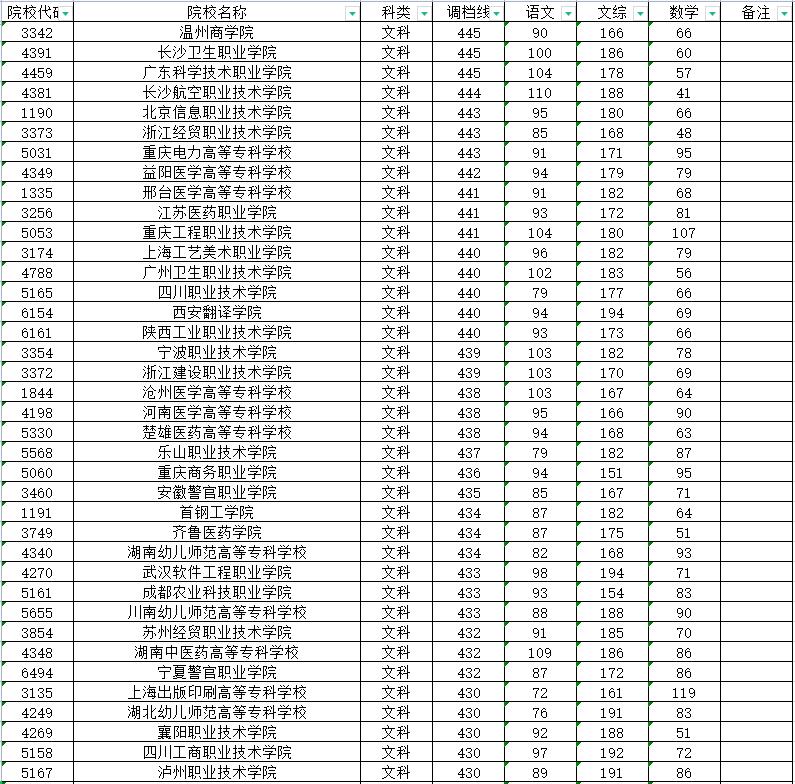 | 院校代码 | 院校名称 | 科类 | 调档线 | 语文 | 文综 | 数学 | 备注 |
|---|---|---|---|---|---|---|---|
| 3342 | 温州商学院 | 文科 | 445 | 90 | 166 | 66 | |
| 4391 | 长沙卫生职业学院 | 文科 | 445 | 100 | 186 | 60 | |
| 4459 | 广东科学技术职业学院 | 文科 | 445 | 104 | 178 | 57 | |
| 4381 | 长沙航空职业技术学院 | 文科 | 444 | 110 | 188 | 41 | |
| 1190 | 北京信息职业技术学院 | 文科 | 443 | 95 | 180 | 66 | |
| 3373 | 浙江经贸职业技术学院 | 文科 | 443 | 85 | 168 | 48 | |
| 5031 | 重庆电力高等专科学校 | 文科 | 443 | 91 | 171 | 95 | |
| 4349 | 益阳医学高等专科学校 | 文科 | 442 | 94 | 179 | 79 | |
| 1335 | 邢台医学高等专科学校 | 文科 | 441 | 91 | 182 | 68 | |
| 3256 | 江苏医药职业学院 | 文科 | 441 | 93 | 172 | 81 | |
| 5053 | 重庆工程职业技术学院 | 文科 | 441 | 104 | 180 | 107 | |
| 3174 | 上海工艺美术职业学院 | 文科 | 440 | 96 | 182 | 79 | |
| 4788 | 广州卫生职业技术学院 | 文科 | 440 | 102 | 183 | 56 | |
| 5165 | 四川职业技术学院 | 文科 | 440 | 79 | 177 | 66 | |
| 6154 | 西安翻译学院 | 文科 | 440 | 94 | 194 | 69 | |
| 6161 | 陕西工业职业技术学院 | 文科 | 440 | 93 | 173 | 66 | |
| 3354 | 宁波职业技术学院 | 文科 | 439 | 103 | 182 | 78 | |
| 3372 | 浙江建设职业技术学院 | 文科 | 439 | 103 | 170 | 69 | |
| 1844 | 沧州医学高等专科学校 | 文科 | 438 | 103 | 167 | 64 | |
| 4198 | 河南医学高等专科学校 | 文科 | 438 | 95 | 166 | 90 | |
| 5330 | 楚雄医药高等专科学校 | 文科 | 438 | 94 | 168 | 63 | |
| 5568 | 乐山职业技术学院 | 文科 | 437 | 79 | 182 | 87 | |
| 5060 | 重庆商务职业学院 | 文科 | 436 | 94 | 151 | 95 | |
| 3460 | 安徽警官职业学院 | 文科 | 435 | 85 | 167 | 71 | |
| 1191 | 首钢工学院 | 文科 | 434 | 87 | 182 | 64 | |
| 3749 | 齐鲁医药学院 | 文科 | 434 | 87 | 175 | 51 | |
| 4340 | 湖南幼儿师范高等专科学校 | 文科 | 434 | 82 | 168 | 93 | |
| 4270 | 武汉软件工程职业学院 | 文科 | 433 | 98 | 194 | 71 | |
| 5161 | 成都农业科技职业学院 | 文科 | 433 | 93 | 154 | 83 | |
| 5655 | 川南幼儿师范高等专科学校 | 文科 | 433 | 88 | 188 | 90 | |
| 3854 | 苏州经贸职业技术学院 | 文科 | 432 | 91 | 185 | 70 | |
| 4348 | 湖南中医药高等专科学校 | 文科 | 432 | 109 | 186 | 86 | |
| 6494 | 宁夏警官职业学院 | 文科 | 432 | 87 | 172 | 86 | |
| 3135 | 上海出版印刷高等专科学校 | 文科 | 430 | 72 | 161 | 119 | |
| 4249 | 湖北幼儿师范高等专科学校 | 文科 | 430 | 76 | 191 | 83 | |
| 4269 | 襄阳职业技术学院 | 文科 | 430 | 92 | 188 | 51 | |
| 5158 | 四川工商职业技术学院 | 文科 | 430 | 97 | 192 | 72 | |
| 5167 | 泸州职业技术学院 | 文科 | 430 | 89 | 191 | 86 | |